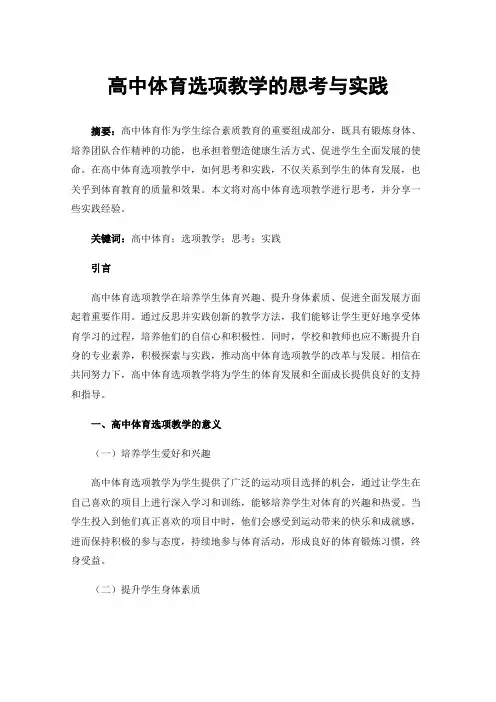 高中体育选项教学的思考与实践

摘要：高中体育作为学生综合素质教育的重要组成部分，既具有锻炼身体、培养团队合作精神的功能，也承担着塑造健康生活方式、促进学生全面发展的使命。在高中体育选项教学中，如何思考和实践，不仅关系到学生的体育发展，也关乎到体育教育的质量和效果。本文将对高中体育选项教学进行思考，并分享一些实践经验。

关键词：高中体育；选项教学；思考；实践

引言

高中体育选项教学在培养学生体育兴趣、提升身体素质、促进全面发展方面起着重要作用。通过反思并实践创新的教学方法，我们能够让学生更好地享受体育学习的过程，培养他们的自信心和积极性。同时，学校和教师也应不断提升自身的专业素养，积极探索与实践，推动高中体育选项教学的改革与发展。相信在共同努力下，高中体育选项教学将为学生的体育发展和全面成长提供良好的支持和指导。

一、高中体育选项教学的意义

（一）培养学生爱好和兴趣

高中体育选项教学为学生提供了广泛的运动项目选择的机会，通过让学生在自己喜欢的项目上进行深入学习和训练，能够培养学生对体育的兴趣和热爱。当学生投入到他们真正喜欢的项目中时，他们会感受到运动带来的快乐和成就感，进而保持积极的参与态度，持续地参与体育活动，形成良好的体育锻炼习惯，终身受益。

（二）提升学生身体素质